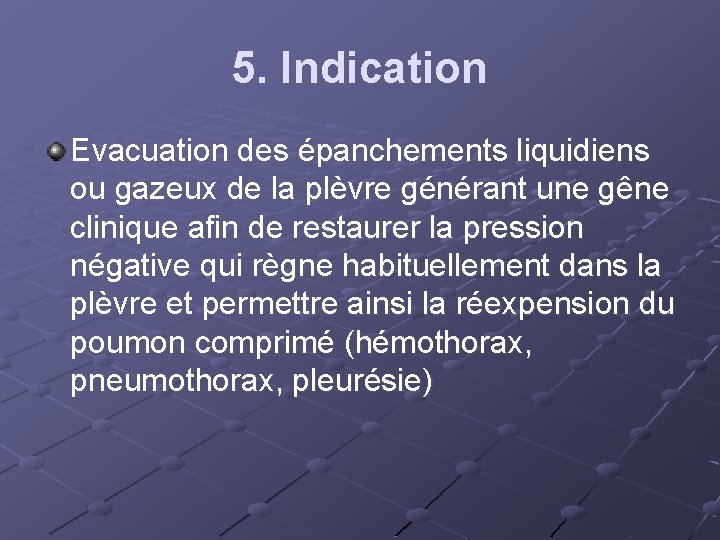 5. Indication

• Evacuation des épanchements liquidiens ou gazeux de la plèvre générant une gêne clinique afin de restaurer la pression négative qui règne habituellement dans la plèvre et permettre ainsi la réexpension du poumon comprimé (hémothorax, pneumothorax, pleurésie)